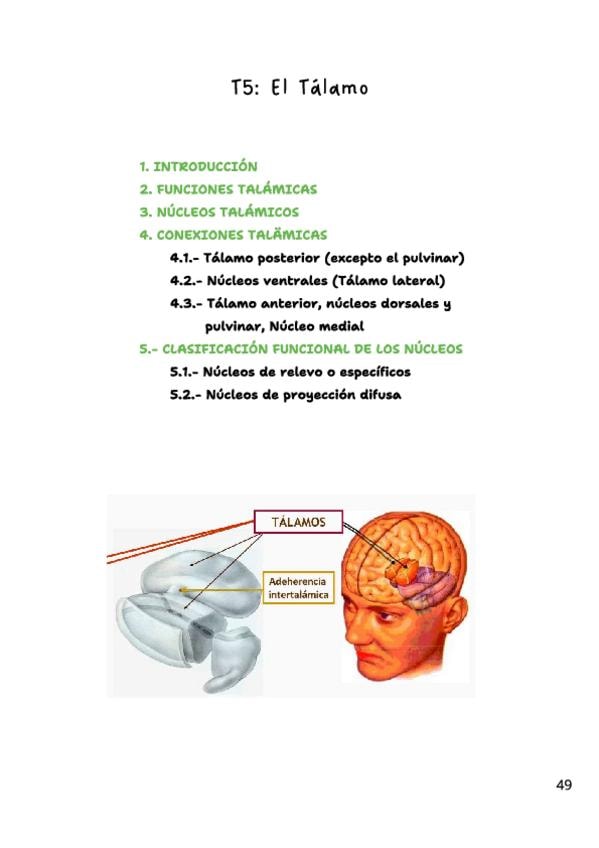 T5: El Tálamo

1. INTRODUCCIÓN
2. FUNCIONES TALÁMICAS
3. NÚCLEOS TALÁMICOS
4. CONEXIONES TALÄMICAS
4.1.- Tálamo posterior (excepto el pulvinar)
4.2.- Núcleos ventrales (Tálamo lateral)
4.3.- Tálamo anterior, núcleos dorsales y pulvinar, Núcleo medial
5.- CLASIFICACIÓN FUNCIONAL DE LOS NÚCLEOS
5.1.- Núcleos de relevo o específicos
5.2.- Núcleos de proyección difusa

TÁLAMOS

Adeherencia intertalámica

49